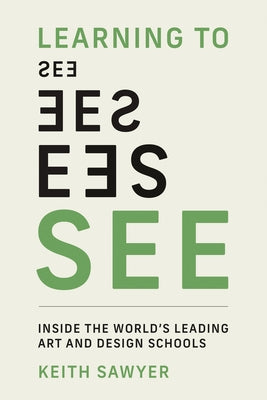 LEARNING TO

SEE

SEE

SEE

SEE

INSIDE THE WORLD'S LEADING ART AND DESIGN SCHOOLS

KEITH SAWYER